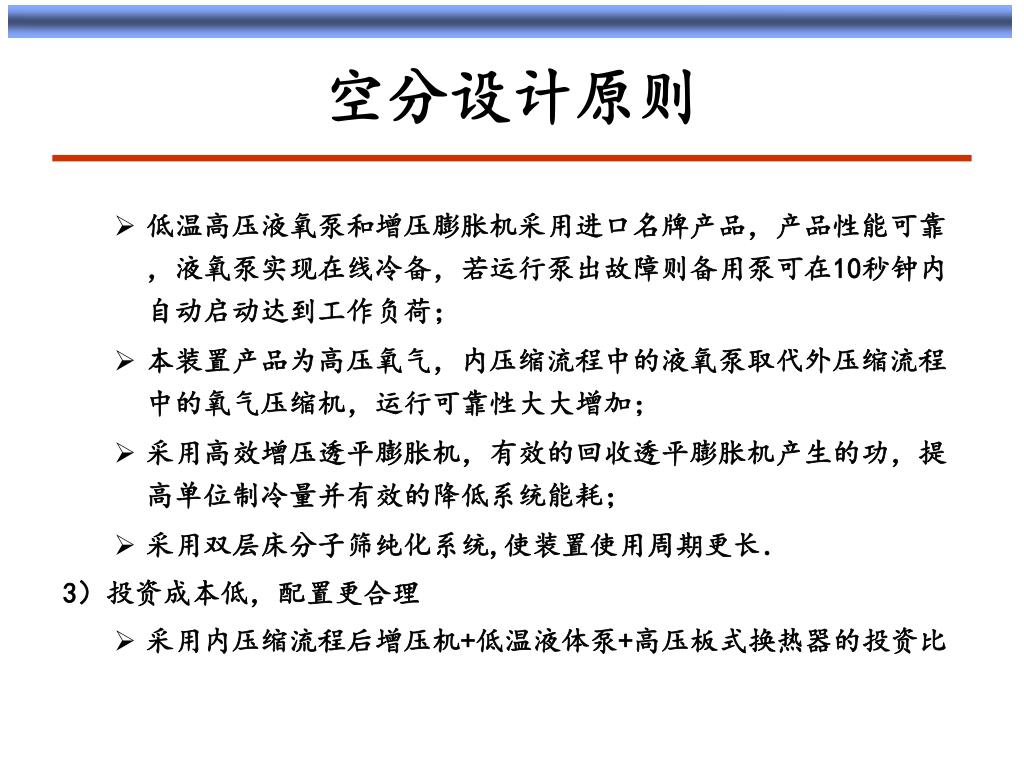 空分设计原则

➢ 低温高压液氧泵和增压膨胀机采用进口名牌产品，产品性能可靠，液氧泵实现在线冷备，若运行泵出故障则备用泵可在10秒钟内自动启动达到工作负荷；

➢ 本装置产品为高压氧气，内压缩流程中的液氧泵取代外压缩流程中的氧气压缩机，运行可靠性大大增加；

➢ 采用高效增压透平膨胀机，有效的回收透平膨胀机产生的功，提高单位制冷量并有效的降低系统能耗；

➢ 采用双层床分子筛纯化系统,使装置使用周期更长.

3）投资成本低，配置更合理

➢ 采用内压缩流程后增压机+低温液体泵+高压板式换热器的投资比